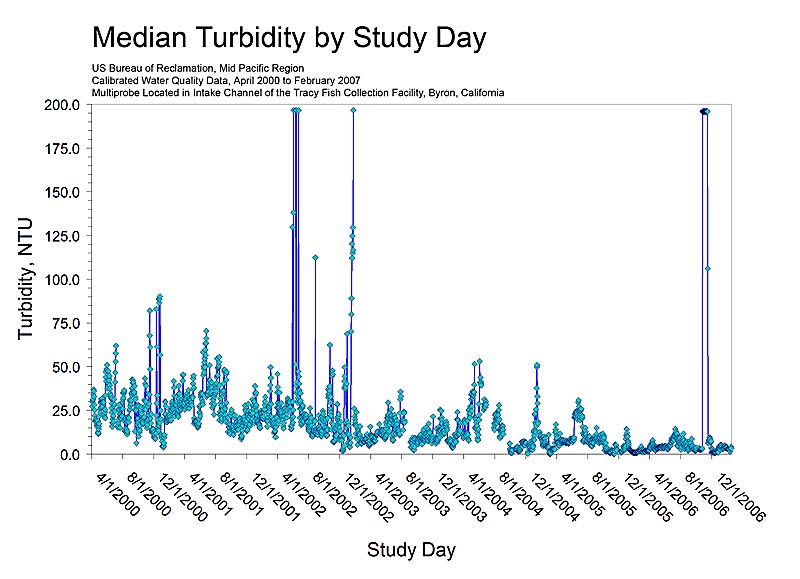 Median Turbidity by Study Day

US Bureau of Reclamation, Mid Pacific Region
Calibrated Water Quality Data, April 2000 to February 2007
Multiprobe Located in Intake Channel of the Tracy Fish Collection Facility, Byron, California

Turbidity, NTU

200.0
175.0
150.0
125.0
100.0
75.0
50.0
25.0
0.0

4/1/2000
8/1/2000
12/1/2000
4/1/2001
8/1/2001
12/1/2001
4/1/2002
8/1/2002
12/1/2002
4/1/2003
8/1/2003
12/1/2003
4/1/2004
8/1/2004
12/1/2004
4/1/2005
8/1/2005
12/1/2005
4/1/2006
8/1/2006
12/1/2006

Study Day